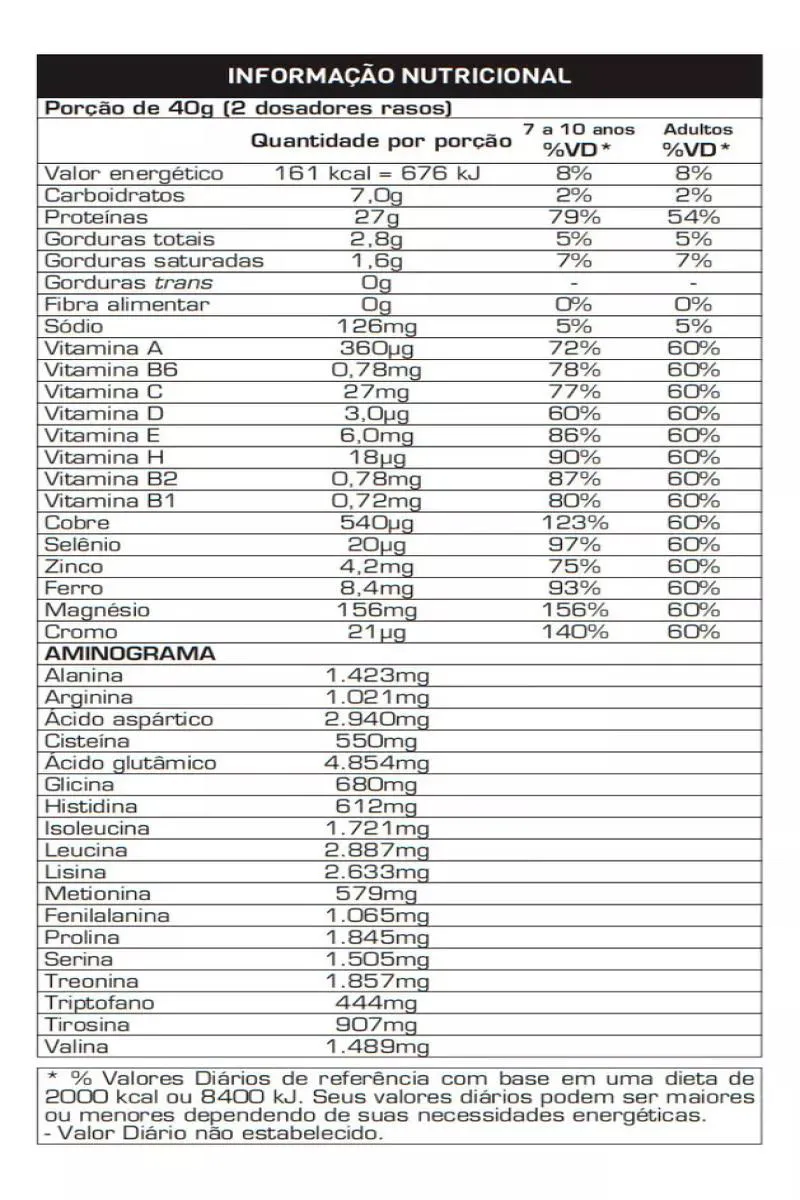 INFORMAÇÃO NUTRICIONAL

Porção de 40g (2 dosadores rasos)

| | Quantidade por porção | 7 a 10 anos %VD* | Adultos %VD* |
|---|---|---|---|
| Valor energético | 161 kcal = 676 kJ | 8% | 8% |
| Carboidratos | 7,0g | 2% | 2% |
| Proteínas | 27g | 79% | 54% |
| Gorduras totais | 2,8g | 5% | 5% |
| Gorduras saturadas | 1,6g | 7% | 7% |
| Gorduras trans | 0g | - | - |
| Fibra alimentar | 0g | 0% | 0% |
| Sódio | 126mg | 5% | 5% |
| Vitamina A | 360μg | 72% | 60% |
| Vitamina B6 | 0,78mg | 78% | 60% |
| Vitamina C | 27mg | 77% | 60% |
| Vitamina D | 3,0μg | 60% | 60% |
| Vitamina E | 6,0mg | 86% | 60% |
| Vitamina H | 18μg | 90% | 60% |
| Vitamina B2 | 0,78mg | 87% | 60% |
| Vitamina B1 | 0,72mg | 80% | 60% |
| Cobre | 540μg | 123% | 60% |
| Selênio | 20μg | 97% | 60% |
| Zinco | 4,2mg | 75% | 60% |
| Ferro | 8,4mg | 93% | 60% |
| Magnésio | 156mg | 156% | 60% |
| Cromo | 21μg | 140% | 60% |
| AMINOGRAMA | | | |
| Alanina | 1.423mg | | |
| Arginina | 1.021mg | | |
| Ácido aspártico | 2.940mg | | |
| Cisteína | 550mg | | |
| Ácido glutâmico | 4.854mg | | |
| Glicina | 680mg | | |
| Histidina | 612mg | | |
| Isoleucina | 1.721mg | | |
| Leucina | 2.887mg | | |
| Lisina | 2.633mg | | |
| Metionina | 579mg | | |
| Fenilalanina | 1.065mg | | |
| Prolina | 1.845mg | | |
| Serina | 1.505mg | | |
| Treonina | 1.857mg | | |
| Triptofano | 444mg | | |
| Tirosina | 907mg | | |
| Valina | 1.489mg | | |

* % Valores Diários de referência com base em uma dieta de 2000 kcal ou 8400 kJ. Seus valores diários podem ser maiores ou menores dependendo de suas necessidades energéticas.
- Valor Diário não estabelecido.